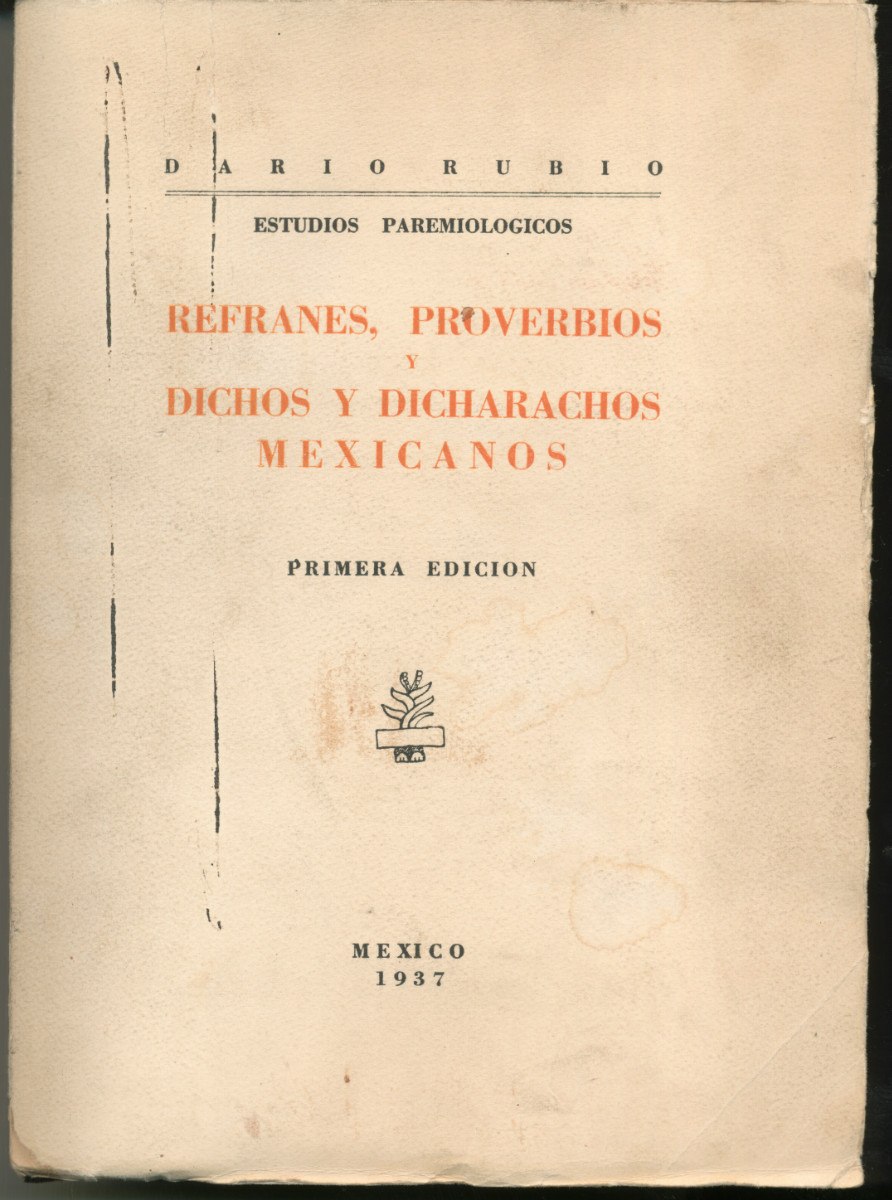 DARIO RUBIO

ESTUDIOS PAREMIOLOGICOS

REFRANES, PROVERBIOS
Y
DICHOS Y DICHARACHOS
MEXICANOS

PRIMERA EDICION

MEXICO
1937